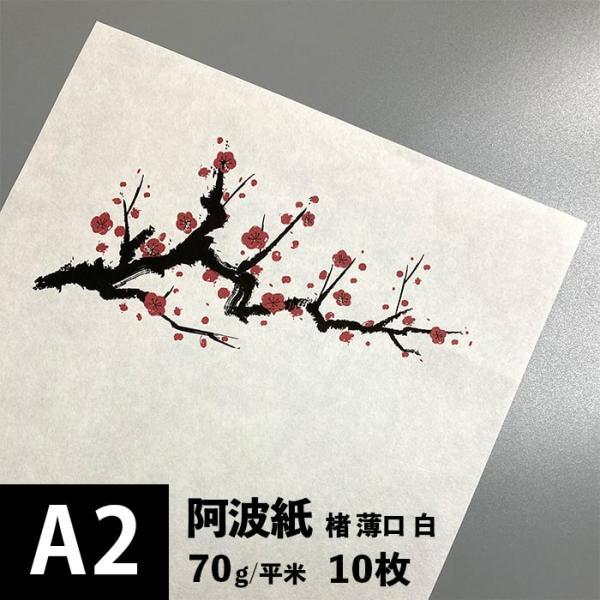 A2

阿波紙 楮 薄口 白
70g/平米 10枚